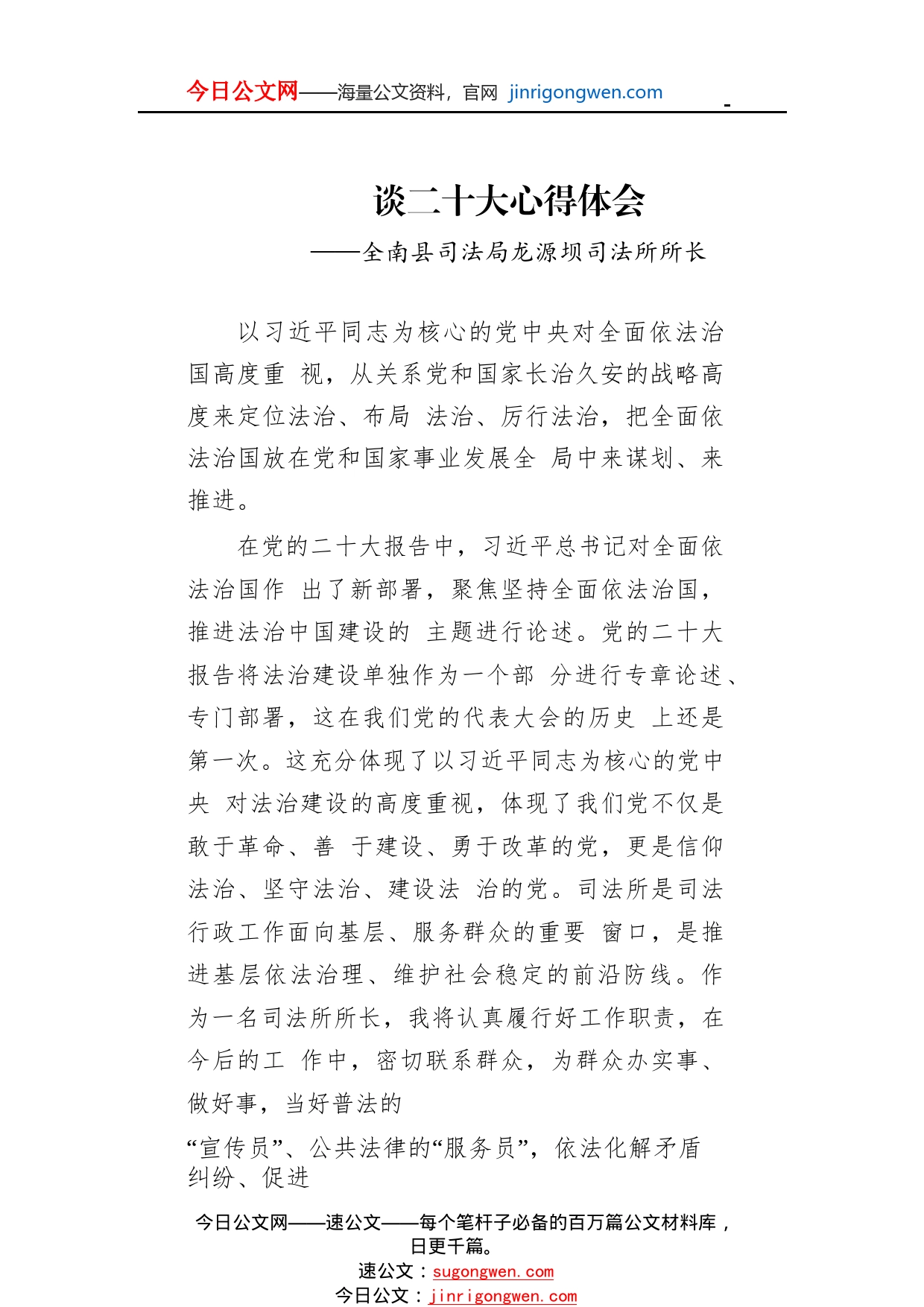 今日公文网——海量公文资料，官网 jinrigongwen.com

谈二十大心得体会

——全南县司法局龙源坝司法所所长

以习近平同志为核心的党中央对全面依法治国高度重 视，从关系党和国家长治久安的战略高度来定位法治、布局 法治、厉行法治，把全面依法治国放在党和国家事业发展全 局中来谋划、来推进。

在党的二十大报告中，习近平总书记对全面依法治国作 出了新部署，聚焦坚持全面依法治国，推进法治中国建设的 主题进行论述。党的二十大报告将法治建设单独作为一个部 分进行专章论述、专门部署，这在我们党的代表大会的历史 上还是第一次。这充分体现了以习近平同志为核心的党中央 对法治建设的高度重视，体现了我们党不仅是敢于革命、善 于建设、勇于改革的党，更是信仰法治、坚守法治、建设法 治的党。司法所是司法行政工作面向基层、服务群众的重要 窗口，是推进基层依法治理、维护社会稳定的前沿防线。作为一名司法所所长，我将认真履行好工作职责，在今后的工 作中，密切联系群众，为群众办实事、做好事，当好普法的

“宣传员”、公共法律的“服务员”，依法化解矛盾纠纷、促进

今日公文网——速公文——每个笔杆子必备的百万篇公文材料库，日更千篇。
速公文：sugongwen.com
今日公文：jinrigongwen.com